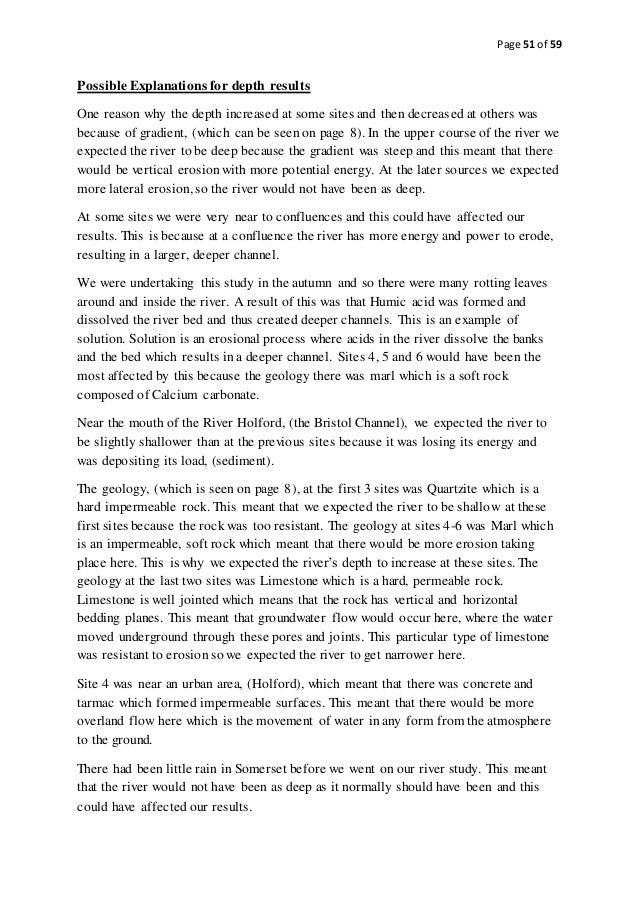 Page 51 of 59

Possible Explanations for depth results

One reason why the depth increased at some sites and then decreased at others was because of gradient, (which can be seen on page 8). In the upper course of the river we expected the river to be deep because the gradient was steep and this meant that there would be vertical erosion with more potential energy. At the later sources we expected more lateral erosion, so the river would not have been as deep.

At some sites we were very near to confluences and this could have affected our results. This is because at a confluence the river has more energy and power to erode, resulting in a larger, deeper channel.

We were undertaking this study in the autumn and so there were many rotting leaves around and inside the river. A result of this was that Humic acid was formed and dissolved the river bed and thus created deeper channels. This is an example of solution. Solution is an erosional process where acids in the river dissolve the banks and the bed which results in a deeper channel. Sites 4, 5 and 6 would have been the most affected by this because the geology there was marl which is a soft rock composed of Calcium carbonate.

Near the mouth of the River Holford, (the Bristol Channel), we expected the river to be slightly shallower than at the previous sites because it was losing its energy and was depositing its load, (sediment).

The geology, (which is seen on page 8), at the first 3 sites was Quartzite which is a hard impermeable rock. This meant that we expected the river to be shallow at these first sites because the rock was too resistant. The geology at sites 4-6 was Marl which is an impermeable, soft rock which meant that there would be more erosion taking place here. This is why we expected the river's depth to increase at these sites. The geology at the last two sites was Limestone which is a hard, permeable rock. Limestone is well jointed which means that the rock has vertical and horizontal bedding planes. This meant that groundwater flow would occur here, where the water moved underground through these pores and joints. This particular type of limestone was resistant to erosion so we expected the river to get narrower here.

Site 4 was near an urban area, (Holford), which meant that there was concrete and tarmac which formed impermeable surfaces. This meant that there would be more overland flow here which is the movement of water in any form from the atmosphere to the ground.

There had been little rain in Somerset before we went on our river study. This meant that the river would not have been as deep as it normally should have been and this could have affected our results.